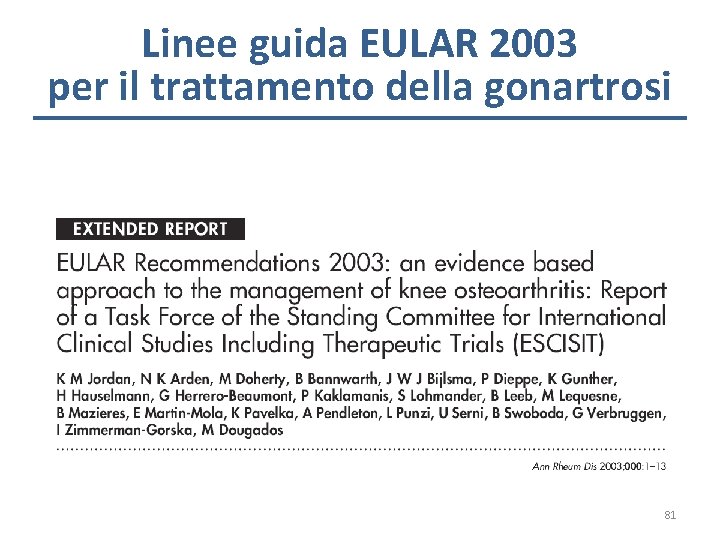 Linee guida EULAR 2003
per il trattamento della gonartrosi

EXTENDED REPORT

EULAR Recommendations 2003: an evidence based approach to the management of knee osteoarthritis: Report of a Task Force of the Standing Committee for International Clinical Studies Including Therapeutic Trials (ESCISIT)

K M Jordan, N K Arden, M Doherty, B Bannwarth, J W J Bijlsma, P Dieppe, K Gunther, H Hauselmann, G Herrero-Beaumont, P Kaklamanis, S Lohmander, B Leeb, M Lequesne, B Mazieres, E Martin-Mola, K Pavelka, A Pendleton, L Punzi, U Serni, B Swoboda, G Verbruggen, I Zimmerman-Gorska, M Dougados

Ann Rheum Dis 2003;000:1–13

81